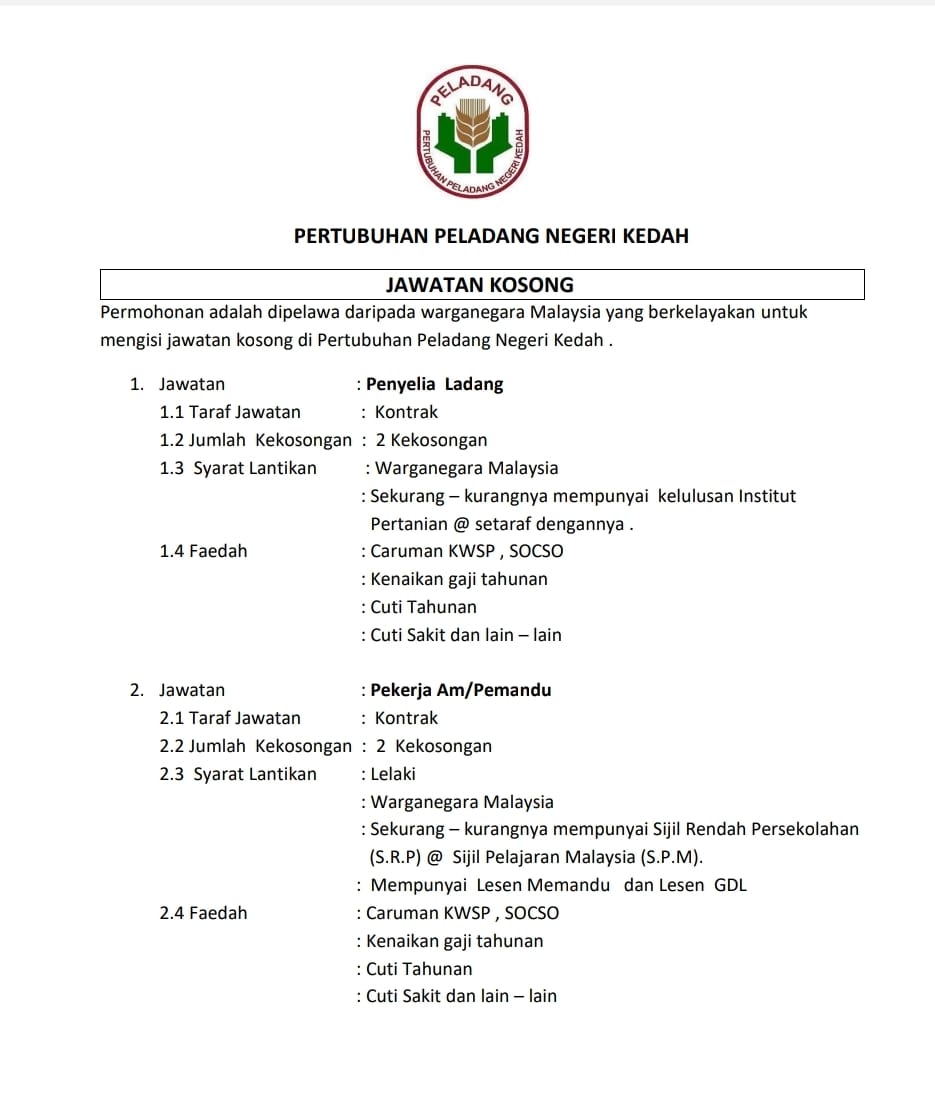 PELADANG
PERTUBUHAN PELADANG NEGERI KEDAH

PERTUBUHAN PELADANG NEGERI KEDAH

JAWATAN KOSONG

Permohonan adalah dipelawa daripada warganegara Malaysia yang berkelayakan untuk mengisi jawatan kosong di Pertubuhan Peladang Negeri Kedah .

1. Jawatan : Penyelia Ladang
1.1 Taraf Jawatan : Kontrak
1.2 Jumlah Kekosongan : 2 Kekosongan
1.3 Syarat Lantikan : Warganegara Malaysia
: Sekurang – kurangnya mempunyai kelulusan Institut Pertanian @ setaraf dengannya .
1.4 Faedah : Caruman KWSP , SOCSO
: Kenaikan gaji tahunan
: Cuti Tahunan
: Cuti Sakit dan lain – lain

2. Jawatan : Pekerja Am/Pemandu
2.1 Taraf Jawatan : Kontrak
2.2 Jumlah Kekosongan : 2 Kekosongan
2.3 Syarat Lantikan : Lelaki
: Warganegara Malaysia
: Sekurang – kurangnya mempunyai Sijil Rendah Persekolahan (S.R.P) @ Sijil Pelajaran Malaysia (S.P.M).
: Mempunyai Lesen Memandu dan Lesen GDL
2.4 Faedah : Caruman KWSP , SOCSO
: Kenaikan gaji tahunan
: Cuti Tahunan
: Cuti Sakit dan lain – lain